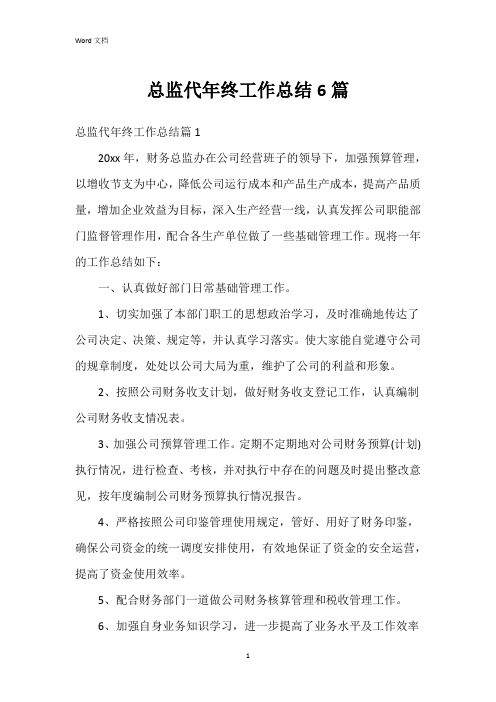 Word 文档

总监代年终工作总结 6 篇

总监代年终工作总结篇 1

20xx 年，财务总监办在公司经营班子的领导下，加强预算管理，以增收节支为中心，降低公司运行成本和产品生产成本，提高产品质量，增加企业效益为目标，深入生产经营一线，认真发挥公司职能部门监督管理作用，配合各生产单位做了一些基础管理工作。现将一年的工作总结如下：

一、认真做好部门日常基础管理工作。

1、切实加强了本部门职工的思想政治学习，及时准确地传达了公司决定、决策、规定等，并认真学习落实。使大家能自觉遵守公司的规章制度，处处以公司大局为重，维护了公司的利益和形象。

2、按照公司财务收支计划，做好财务收支登记工作，认真编制公司财务收支情况表。

3、加强公司预算管理工作。定期不定期地对公司财务预算(计划)执行情况，进行检查、考核，并对执行中存在的问题及时提出整改意见，按年度编制公司财务预算执行情况报告。

4、严格按照公司印鉴管理使用规定，管好、用好了财务印鉴，确保公司资金的统一调度安排使用，有效地保证了资金的安全运营，提高了资金使用效率。

5、配合财务部门一道做公司财务核算管理和税收管理工作。

6、加强自身业务知识学习，进一步提高了业务水平及工作效率

1